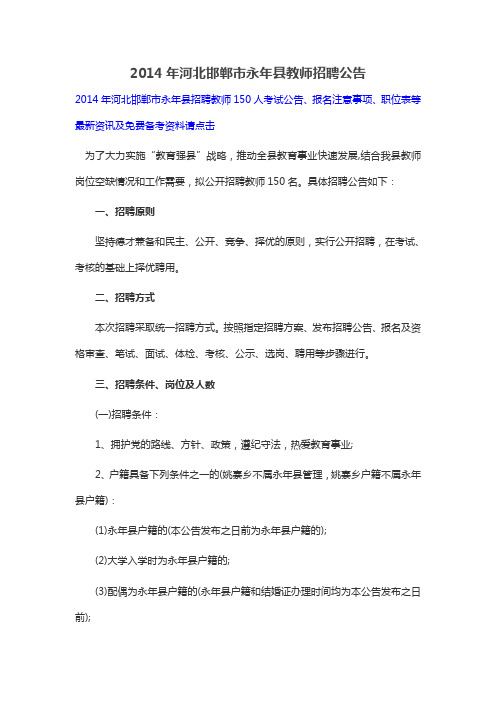 2014 年河北邯郸市永年县教师招聘公告

2014 年河北邯郸市永年县招聘教师 150 人考试公告、报名注意事项、职位表等最新资讯及免费备考资料请点击

为了大力实施“教育强县”战略，推动全县教育事业快速发展,结合我县教师岗位空缺情况和工作需要，拟公开招聘教师 150 名。具体招聘公告如下：

一、招聘原则

坚持德才兼备和民主、公开、竞争、择优的原则，实行公开招聘，在考试、考核的基础上择优聘用。

二、招聘方式

本次招聘采取统一招聘方式。按照指定招聘方案、发布招聘公告、报名及资格审查、笔试、面试、体检、考核、公示、选岗、聘用等步骤进行。

三、招聘条件、岗位及人数

(一)招聘条件：

1、拥护党的路线、方针、政策，遵纪守法，热爱教育事业;

2、户籍具备下列条件之一的(姚寨乡不属永年县管理，姚寨乡户籍不属永年县户籍)：

(1)永年县户籍的(本公告发布之日前为永年县户籍的);

(2)大学入学时为永年县户籍的;

(3)配偶为永年县户籍的(永年县户籍和结婚证办理时间均为本公告发布之日前);